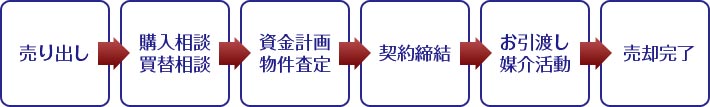 売り出し

購入相談
買替相談

資金計画
物件査定

契約締結

お引渡し
媒介活動

売却完了